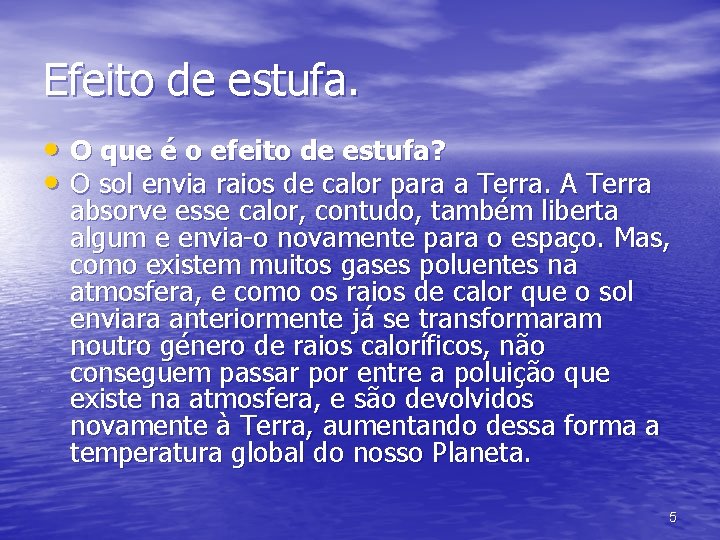 Efeito de estufa.

• O que é o efeito de estufa?
• O sol envia raios de calor para a Terra. A Terra absorve esse calor, contudo, também liberta algum e envia-o novamente para o espaço. Mas, como existem muitos gases poluentes na atmosfera, e como os raios de calor que o sol enviara anteriormente já se transformaram noutro género de raios caloríficos, não conseguem passar por entre a poluição que existe na atmosfera, e são devolvidos novamente à Terra, aumentando dessa forma a temperatura global do nosso Planeta.

5